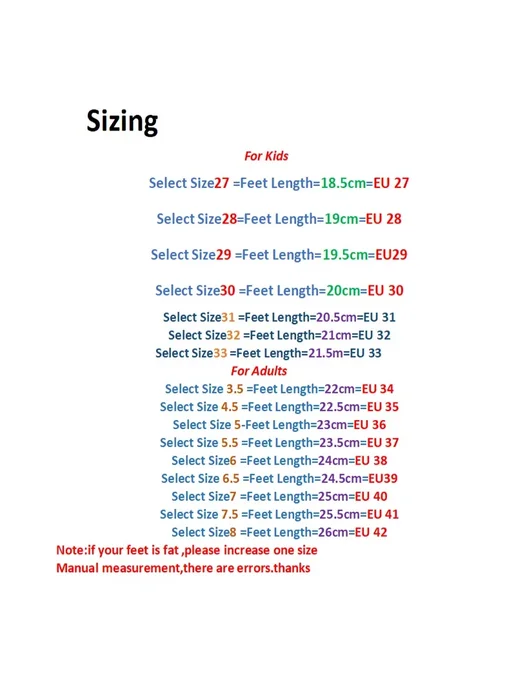 Sizing

For Kids

Select Size27 =Feet Length=18.5cm=EU 27

Select Size28=Feet Length=19cm=EU 28

Select Size29 =Feet Length=19.5cm=EU29

Select Size30 =Feet Length=20cm=EU 30

Select Size31 =Feet Length=20.5cm=EU 31
Select Size32 =Feet Length=21cm=EU 32
Select Size33 =Feet Length=21.5m=EU 33

For Adults

Select Size 3.5 =Feet Length=22cm=EU 34
Select Size 4.5 =Feet Length=22.5cm=EU 35
Select Size 5-Feet Length=23cm=EU 36
Select Size 5.5 =Feet Length=23.5cm=EU 37
Select Size6 =Feet Length=24cm=EU 38
Select Size 6.5 =Feet Length=24.5cm=EU39
Select Size7 =Feet Length=25cm=EU 40
Select Size 7.5 =Feet Length=25.5cm=EU 41
Select Size8 =Feet Length=26cm=EU 42

Note:if your feet is fat ,please increase one size
Manual measurement,there are errors.thanks